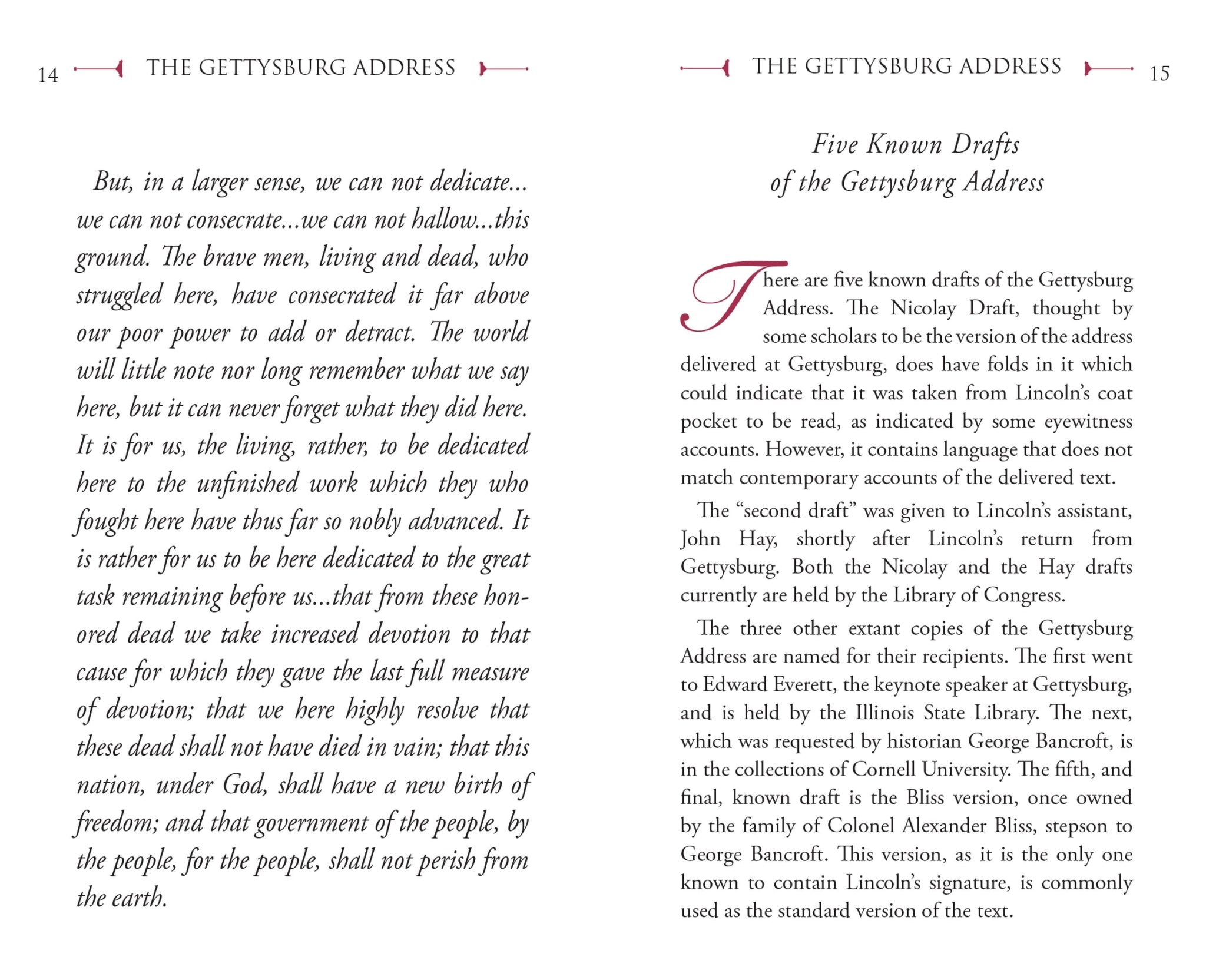 14 THE GETTYSBURG ADDRESS

But, in a larger sense, we can not dedicate... we can not consecrate...we can not hallow...this ground. The brave men, living and dead, who struggled here, have consecrated it far above our poor power to add or detract. The world will little note nor long remember what we say here, but it can never forget what they did here. It is for us, the living, rather, to be dedicated here to the unfinished work which they who fought here have thus far so nobly advanced. It is rather for us to be here dedicated to the great task remaining before us...that from these honored dead we take increased devotion to that cause for which they gave the last full measure of devotion; that we here highly resolve that these dead shall not have died in vain; that this nation, under God, shall have a new birth of freedom; and that government of the people, by the people, for the people, shall not perish from the earth.

THE GETTYSBURG ADDRESS 15

Five Known Drafts of the Gettysburg Address

There are five known drafts of the Gettysburg Address. The Nicolay Draft, thought by some scholars to be the version of the address delivered at Gettysburg, does have folds in it which could indicate that it was taken from Lincoln's coat pocket to be read, as indicated by some eyewitness accounts. However, it contains language that does not match contemporary accounts of the delivered text.

The "second draft" was given to Lincoln's assistant, John Hay, shortly after Lincoln's return from Gettysburg. Both the Nicolay and the Hay drafts currently are held by the Library of Congress.

The three other extant copies of the Gettysburg Address are named for their recipients. The first went to Edward Everett, the keynote speaker at Gettysburg, and is held by the Illinois State Library. The next, which was requested by historian George Bancroft, is in the collections of Cornell University. The fifth, and final, known draft is the Bliss version, once owned by the family of Colonel Alexander Bliss, stepson to George Bancroft. This version, as it is the only one known to contain Lincoln's signature, is commonly used as the standard version of the text.